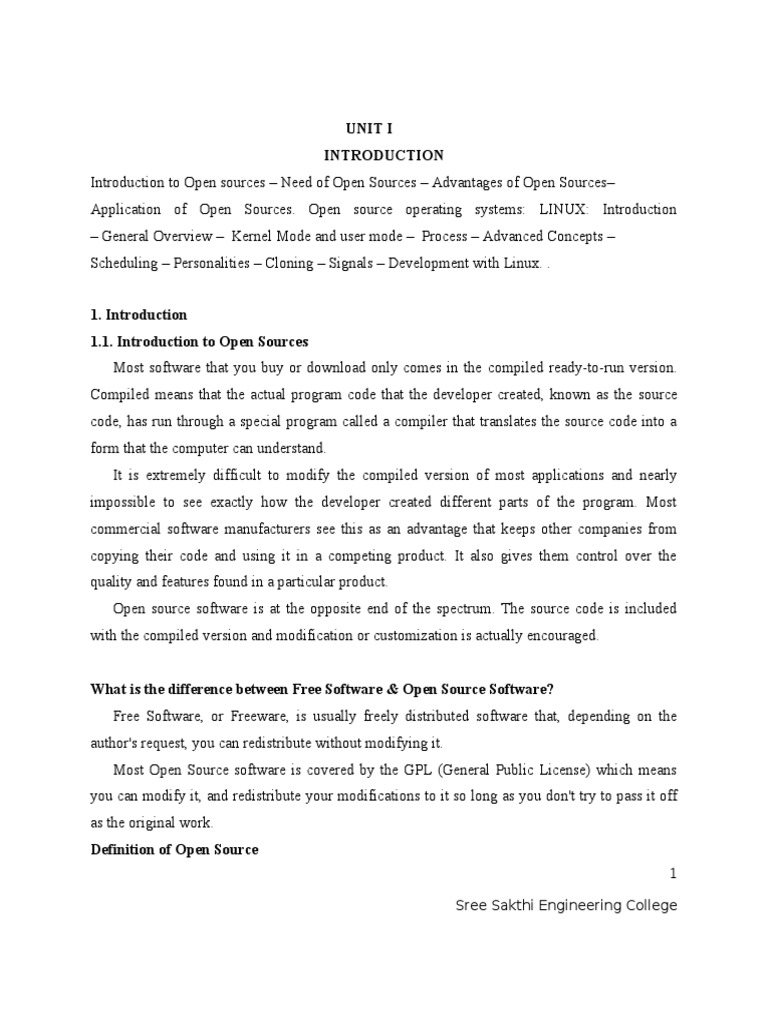 UNIT I
INTRODUCTION

Introduction to Open sources – Need of Open Sources – Advantages of Open Sources– Application of Open Sources. Open source operating systems: LINUX: Introduction – General Overview – Kernel Mode and user mode – Process – Advanced Concepts – Scheduling – Personalities – Cloning – Signals – Development with Linux. .

1. Introduction

1.1. Introduction to Open Sources

Most software that you buy or download only comes in the compiled ready-to-run version. Compiled means that the actual program code that the developer created, known as the source code, has run through a special program called a compiler that translates the source code into a form that the computer can understand.

It is extremely difficult to modify the compiled version of most applications and nearly impossible to see exactly how the developer created different parts of the program. Most commercial software manufacturers see this as an advantage that keeps other companies from copying their code and using it in a competing product. It also gives them control over the quality and features found in a particular product.

Open source software is at the opposite end of the spectrum. The source code is included with the compiled version and modification or customization is actually encouraged.

What is the difference between Free Software & Open Source Software?

Free Software, or Freeware, is usually freely distributed software that, depending on the author's request, you can redistribute without modifying it.

Most Open Source software is covered by the GPL (General Public License) which means you can modify it, and redistribute your modifications to it so long as you don't try to pass it off as the original work.

Definition of Open Source

1

Sree Sakthi Engineering College